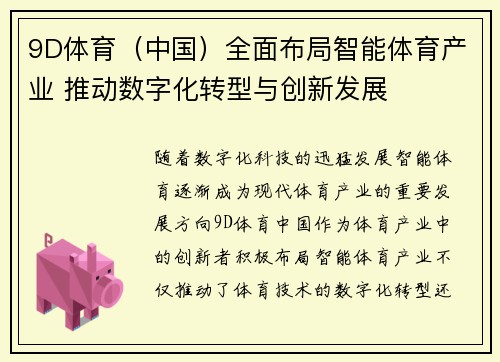 9D体育（中国）全面布局智能体育产业 推动数字化转型与创新发展

随着数字化科技的迅猛发展智能体育逐渐成为现代体育产业的重要发展方向9D体育中国作为体育产业中的创新者积极布局智能体育产业不仅推动了体育技术的数字化转型还